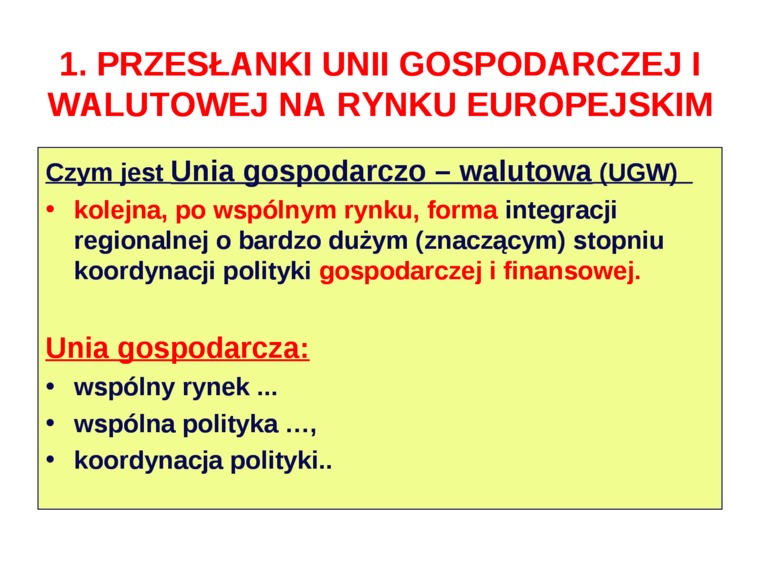 1. PRZESŁANKI UNII GOSPODARCZEJ I WALUTOWEJ NA RYNKU EUROPEJSKIM

Czym jest Unia gospodarczo – walutowa (UGW)

• kolejna, po wspólnym rynku, forma integracji regionalnej o bardzo dużym (znaczącym) stopniu koordynacji polityki gospodarczej i finansowej.

Unia gospodarcza:

• wspólny rynek ...
• wspólna polityka …,
• koordynacja polityki..